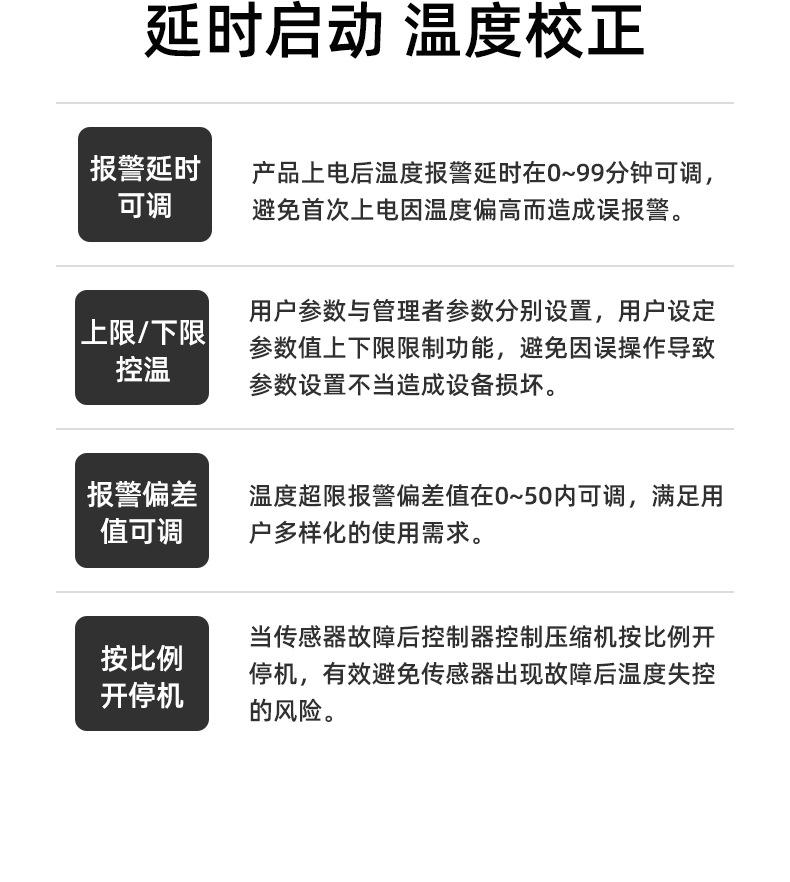 延时启动 温度校正

报警延时可调

产品上电后温度报警延时在0~99分钟可调，避免首次上电因温度偏高而造成误报警。

上限/下限控温

用户参数与管理者参数分别设置，用户设定参数值上下限限制功能，避免因误操作导致参数设置不当造成设备损坏。

报警偏差值可调

温度超限报警偏差值在0~50内可调，满足用户多样化的使用需求。

按比例开停机

当传感器故障后控制器控制压缩机按比例开停机，有效避免传感器出现故障后温度失控的风险。